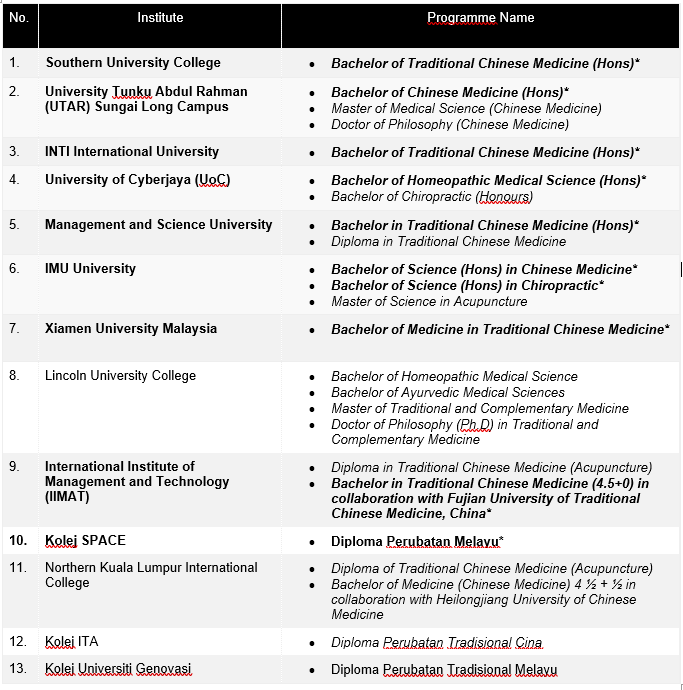 | No. | Institute | Programme Name |
|---|---|---|
| 1. | Southern University College | • Bachelor of Traditional Chinese Medicine (Hons)* |
| 2. | University Tunku Abdul Rahman (UTAR) Sungai Long Campus | • Bachelor of Chinese Medicine (Hons)* • Master of Medical Science (Chinese Medicine) • Doctor of Philosophy (Chinese Medicine) |
| 3. | INTI International University | • Bachelor of Traditional Chinese Medicine (Hons)* |
| 4. | University of Cyberjaya (UoC) | • Bachelor of Homeopathic Medical Science (Hons)* • Bachelor of Chiropractic (Honours) |
| 5. | Management and Science University | • Bachelor in Traditional Chinese Medicine (Hons)* • Diploma in Traditional Chinese Medicine |
| 6. | IMU University | • Bachelor of Science (Hons) in Chinese Medicine* • Bachelor of Science (Hons) in Chiropractic* • Master of Science in Acupuncture |
| 7. | Xiamen University Malaysia | • Bachelor of Medicine in Traditional Chinese Medicine* |
| 8. | Lincoln University College | • Bachelor of Homeopathic Medical Science • Bachelor of Ayurvedic Medical Sciences • Master of Traditional and Complementary Medicine • Doctor of Philosophy (Ph.D) in Traditional and Complementary Medicine |
| 9. | International Institute of Management and Technology (IIMAT) | • Diploma in Traditional Chinese Medicine (Acupuncture) • Bachelor in Traditional Chinese Medicine (4.5+0) in collaboration with Fujian University of Traditional Chinese Medicine, China* |
| 10. | Kolej SPACE | • Diploma Perubatan Melayu* |
| 11. | Northern Kuala Lumpur International College | • Diploma of Traditional Chinese Medicine (Acupuncture) • Bachelor of Medicine (Chinese Medicine) 4 ½ + ½ in collaboration with Heilongjiang University of Chinese Medicine |
| 12. | Kolej ITA | • Diploma Perubatan Tradisional Cina |
| 13. | Kolej Universiti Genovasi | • Diploma Perubatan Tradisional Melayu |